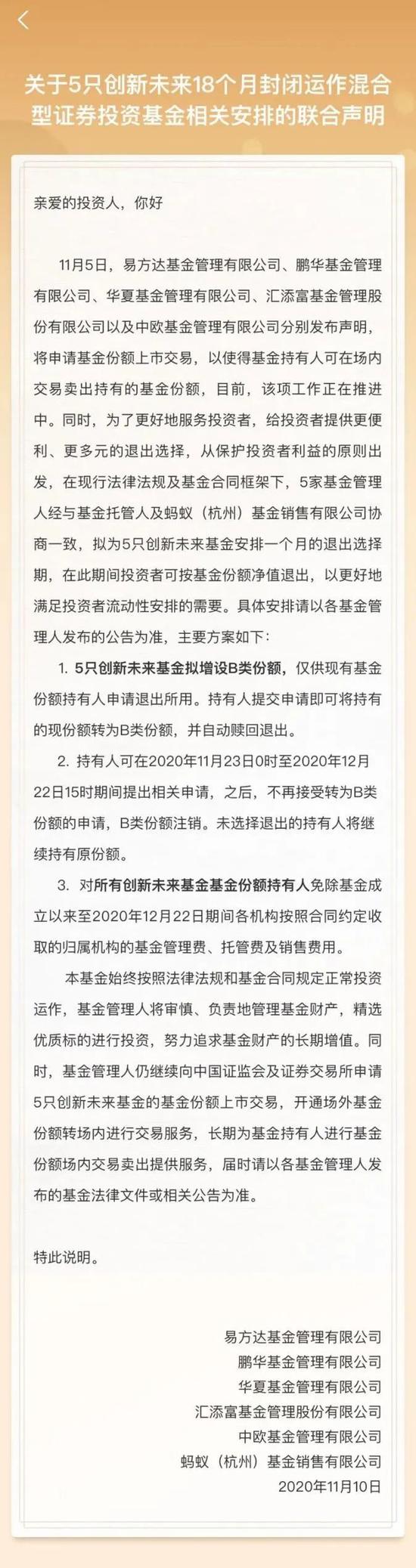 关于5只创新未来18个月封闭运作混合型证券投资基金相关安排的联合声明

亲爱的投资人，你好

11月5日，易方达基金管理有限公司、鹏华基金管理有限公司、华夏基金管理有限公司、汇添富基金管理股份有限公司以及中欧基金管理有限公司分别发布声明，将申请基金份额上市交易，以使得基金持有人可在场内交易卖出持有的基金份额，目前，该项工作正在推进中。同时，为了更好地服务投资者，给投资者提供更便利、更多元的退出选择，从保护投资者利益的原则出发，在现行法律法规及基金合同框架下，5家基金管理人经与基金托管人及蚂蚁（杭州）基金销售有限公司协商一致，拟为5只创新未来基金安排一个月的退出选择期，在此期间投资者可按基金份额净值退出，以更好地满足投资者流动性安排的需要。具体安排请以各基金管理人发布的公告为准，主要方案如下：

1. 5只创新未来基金拟增设B类份额，仅供现有基金份额持有人申请退出所用。持有人提交申请即可将持有的现份额转为B类份额，并自动赎回退出。

2. 持有人可在2020年11月23日0时至2020年12月22日15时期间提出相关申请，之后，不再接受转为B类份额的申请，B类份额注销。未选择退出的持有人将继续持有原份额。

3. 对所有创新未来基金基金份额持有人免除基金成立以来至2020年12月22日期间各机构按照合同约定收取的归属机构的基金管理费、托管费及销售费用。

本基金始终按照法律法规和基金合同规定正常投资运作，基金管理人将审慎、负责地管理基金财产，精选优质标的进行投资，努力追求基金财产的长期增值。同时，基金管理人仍继续向中国证监会及证券交易所申请5只创新未来基金的基金份额上市交易，开通场外基金份额转场内进行交易服务，长期为基金持有人进行基金份额场内交易卖出提供服务，届时请以各基金管理人发布的基金法律文件或相关公告为准。

特此说明。

易方达基金管理有限公司
鹏华基金管理有限公司
华夏基金管理有限公司
汇添富基金管理股份有限公司
中欧基金管理有限公司
蚂蚁（杭州）基金销售有限公司
2020年11月10日